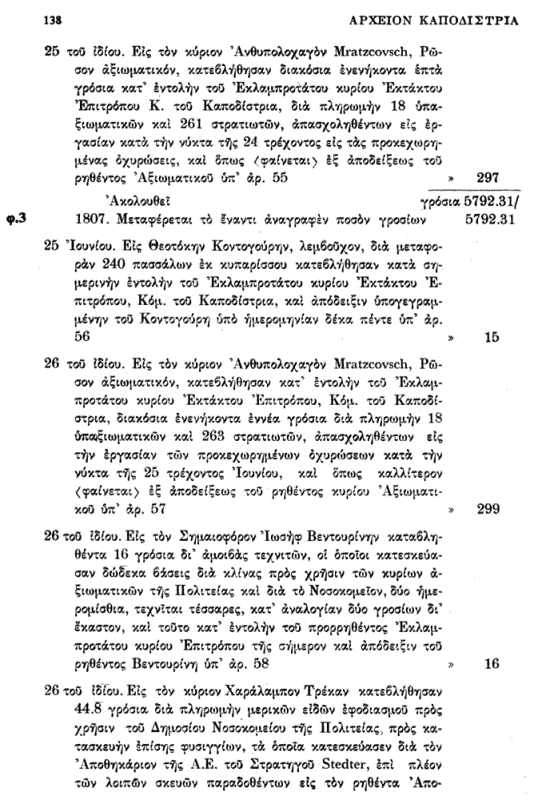 138 ΑΡΧΕΙΟΝ ΚΑΠΟΔΙΣΤΡΙΑ

25 τοῦ ἰδίου. Εἰς τὸν κύριον Ἀνθυπολοχαγὸν Mratzcovsch, Ρῶσον ἀξιωματικόν, κατεβλήθησαν διακόσια ἐνενήκοντα ἑπτὰ γρόσια κατ' ἐντολὴν τοῦ Ἐκλαμπροτάτου κυρίου Ἐκτάκτου Ἐπιτρόπου Κ. τοῦ Καποδίστρια, διὰ πληρωμὴν 18 ὑπαξιωματικῶν καὶ 261 στρατιωτῶν, ἀπασχοληθέντων εἰς ἐργασίαν κατὰ τὴν νύκτα τῆς 24 τρέχοντος εἰς τὰς προκεχωρημένας ὀχυρώσεις, καὶ ὅπως ⟨φαίνεται⟩ ἐξ ἀποδείξεως τοῦ ρηθέντος Ἀξιωματικοῦ ὑπ' ἀρ. 55 » 297

Ἀκολουθεῖ γρόσια 5792.31/

φ.3 1807. Μεταφέρεται τὸ ἔναντι ἀναγραφὲν ποσὸν γροσίων 5792.31

25 Ἰουνίου. Εἰς Θεοτόκην Κοντογούρην, λεμβοῦχον, διὰ μεταφορὰν 240 πασσάλων ἐκ κυπαρίσσου κατεβλήθησαν κατὰ σημερινὴν ἐντολὴν τοῦ Ἐκλαμπροτάτου κυρίου Ἐκτάκτου Ἐπιτρόπου, Κόμ. τοῦ Καποδίστρια, καὶ ἀπόδειξιν ὑπογεγραμμένην τοῦ Κοντογούρη ὑπὸ ἡμερομηνίαν δέκα πέντε ὑπ' ἀρ. 56 » 15

26 τοῦ ἰδίου. Εἰς τὸν κύριον Ἀνθυπολοχαγὸν Mratzcovsch, Ρῶσον ἀξιωματικόν, κατεβλήθησαν κατ' ἐντολὴν τοῦ Ἐκλαμπροτάτου κυρίου Ἐκτάκτου Ἐπιτρόπου, Κόμ. τοῦ Καποδίστρια, διακόσια ἐνενήκοντα ἐννέα γρόσια διὰ πληρωμὴν 18 ὑπαξιωματικῶν καὶ 263 στρατιωτῶν, ἀπασχοληθέντων εἰς τὴν ἐργασίαν τῶν προκεχωρημένων ὀχυρώσεων κατὰ τὴν νύκτα τῆς 25 τρέχοντος Ἰουνίου, καὶ ὅπως καλλίτερον ⟨φαίνεται⟩ ἐξ ἀποδείξεως τοῦ ρηθέντος κυρίου Ἀξιωματικοῦ ὑπ' ἀρ. 57 » 299

26 τοῦ ἰδίου. Εἰς τὸν Σημαιοφόρον Ἰωσὴφ Βεντουρίνην καταβληθέντα 16 γρόσια δι' ἀμοιβὰς τεχνιτῶν, οἱ ὁποῖοι κατεσκεύασαν δώδεκα βάσεις διὰ κλίνας πρὸς χρῆσιν τῶν κυρίων ἀξιωματικῶν τῆς Πολιτείας καὶ διὰ τὸ Νοσοκομεῖον, δύο ἡμερομίσθια, τεχνῖται τέσσαρες, κατ' ἀναλογίαν δύο γροσίων δι' ἕκαστον, καὶ τοῦτο κατ' ἐντολὴν τοῦ προρρηθέντος Ἐκλαμπροτάτου κυρίου Ἐπιτρόπου τῆς σήμερον καὶ ἀπόδειξιν τοῦ ρηθέντος Βεντουρίνη ὑπ' ἀρ. 58 » 16

26 τοῦ ἰδίου. Εἰς τὸν κύριον Χαράλαμπον Τρέκαν κατεβλήθησαν 44.8 γρόσια διὰ πληρωμὴν μερικῶν εἰδῶν ἐφοδιασμοῦ πρὸς χρῆσιν τοῦ Δημοσίου Νοσοκομείου τῆς Πολιτείας, πρὸς κατασκευὴν ἐπίσης φυσιγγίων, τὰ ὁποῖα κατεσκεύασεν διὰ τὸν Ἀποθηκάριον τῆς Α.Ε. τοῦ Στρατηγοῦ Stedter, ἐπὶ πλέον τῶν λοιπῶν σκευῶν παραδοθέντων εἰς τὸν ρηθέντα Ἀπο-